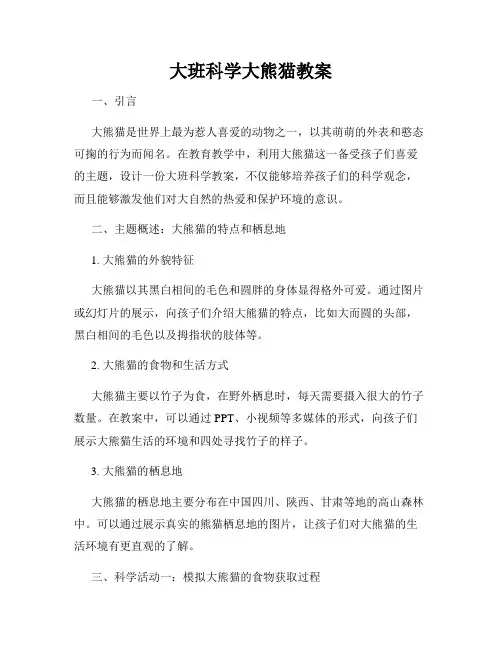 大班科学大熊猫教案

一、引言

大熊猫是世界上最为惹人喜爱的动物之一，以其萌萌的外表和憨态可掬的行为而闻名。在教育教学中，利用大熊猫这一备受孩子们喜爱的主题，设计一份大班科学教案，不仅能够培养孩子们的科学观念，而且能够激发他们对大自然的热爱和保护环境的意识。

二、主题概述：大熊猫的特点和栖息地

1. 大熊猫的外貌特征

大熊猫以其黑白相间的毛色和圆胖的身体显得格外可爱。通过图片或幻灯片的展示，向孩子们介绍大熊猫的特点，比如大而圆的头部，黑白相间的毛色以及拇指状的肢体等。

2. 大熊猫的食物和生活方式

大熊猫主要以竹子为食，在野外栖息时，每天需要摄入很大的竹子数量。在教案中，可以通过 PPT、小视频等多媒体的形式，向孩子们展示大熊猫生活的环境和四处寻找竹子的样子。

3. 大熊猫的栖息地

大熊猫的栖息地主要分布在中国四川、陕西、甘肃等地的高山森林中。可以通过展示真实的熊猫栖息地的图片，让孩子们对大熊猫的生活环境有更直观的了解。

三、科学活动一：模拟大熊猫的食物获取过程